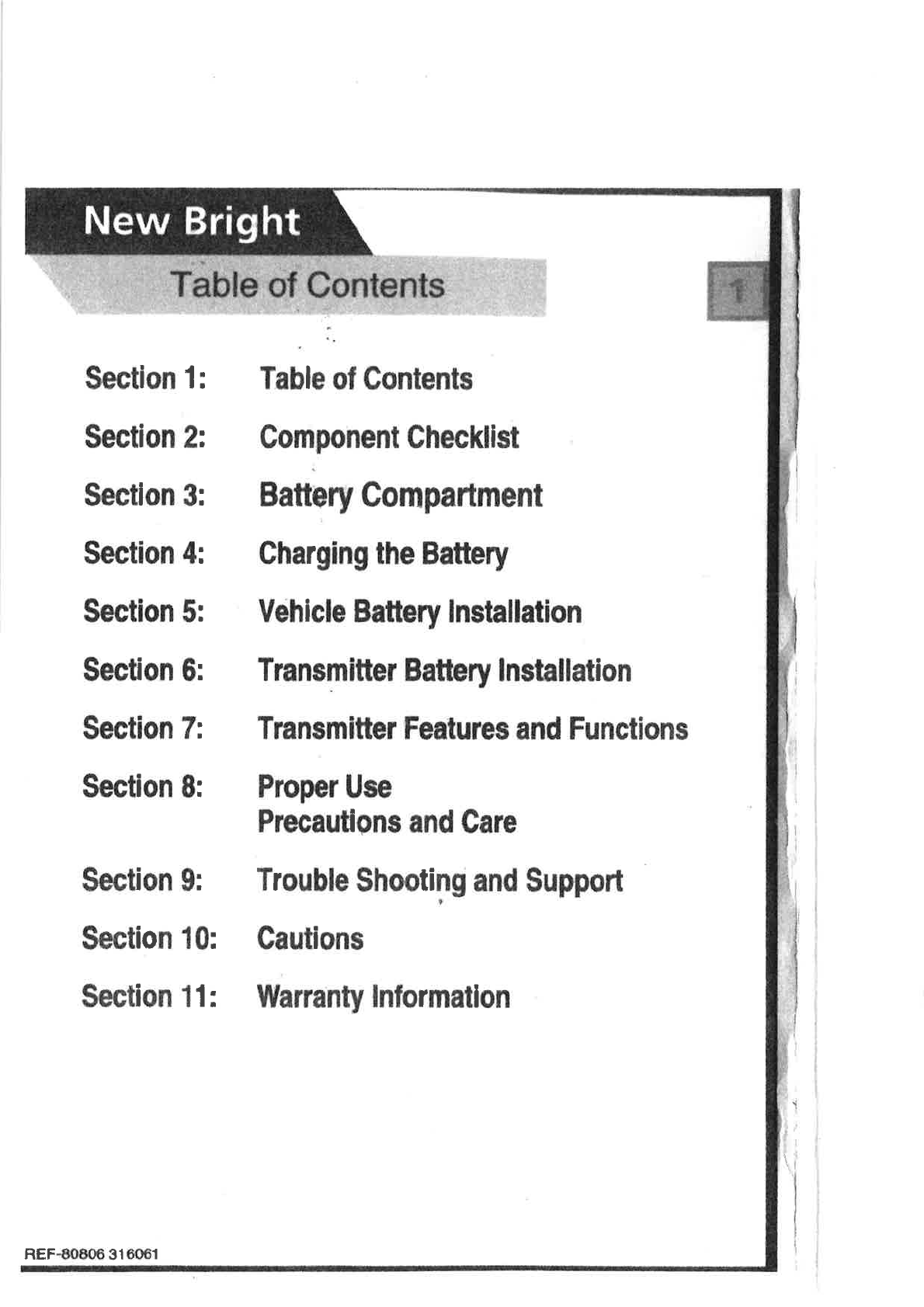 New Bright

Table of Contents

1

Section 1: Table of Contents

Section 2: Component Checklist

Section 3: Battery Compartment

Section 4: Charging the Battery

Section 5: Vehicle Battery Installation

Section 6: Transmitter Battery Installation

Section 7: Transmitter Features and Functions

Section 8: Proper Use Precautions and Care

Section 9: Trouble Shooting and Support

Section 10: Cautions

Section 11: Warranty Information

REF-80806 316061